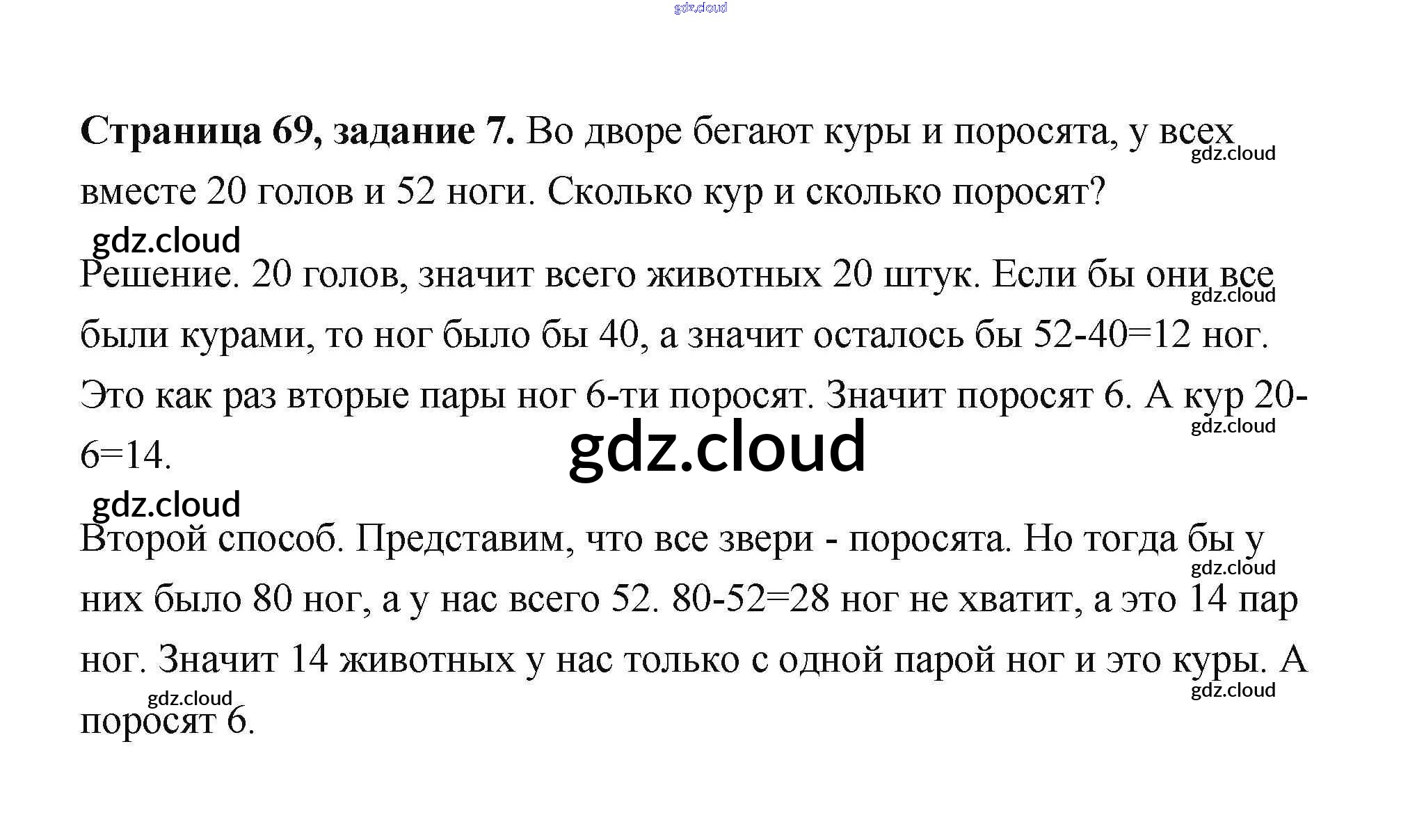 Страница 69, задание 7. Во дворе бегают куры и поросята, у всех вместе 20 голов и 52 ноги. Сколько кур и сколько поросят?

Решение. 20 голов, значит всего животных 20 штук. Если бы они все были курами, то ног было бы 40, а значит осталось бы 52-40=12 ног. Это как раз вторые пары ног 6-ти поросят. Значит поросят 6. А кур 20-6=14.

Второй способ. Представим, что все звери - поросята. Но тогда бы у них было 80 ног, а у нас всего 52. 80-52=28 ног не хватит, а это 14 пар ног. Значит 14 животных у нас только с одной парой ног и это куры. А поросят 6.

gdz.cloud